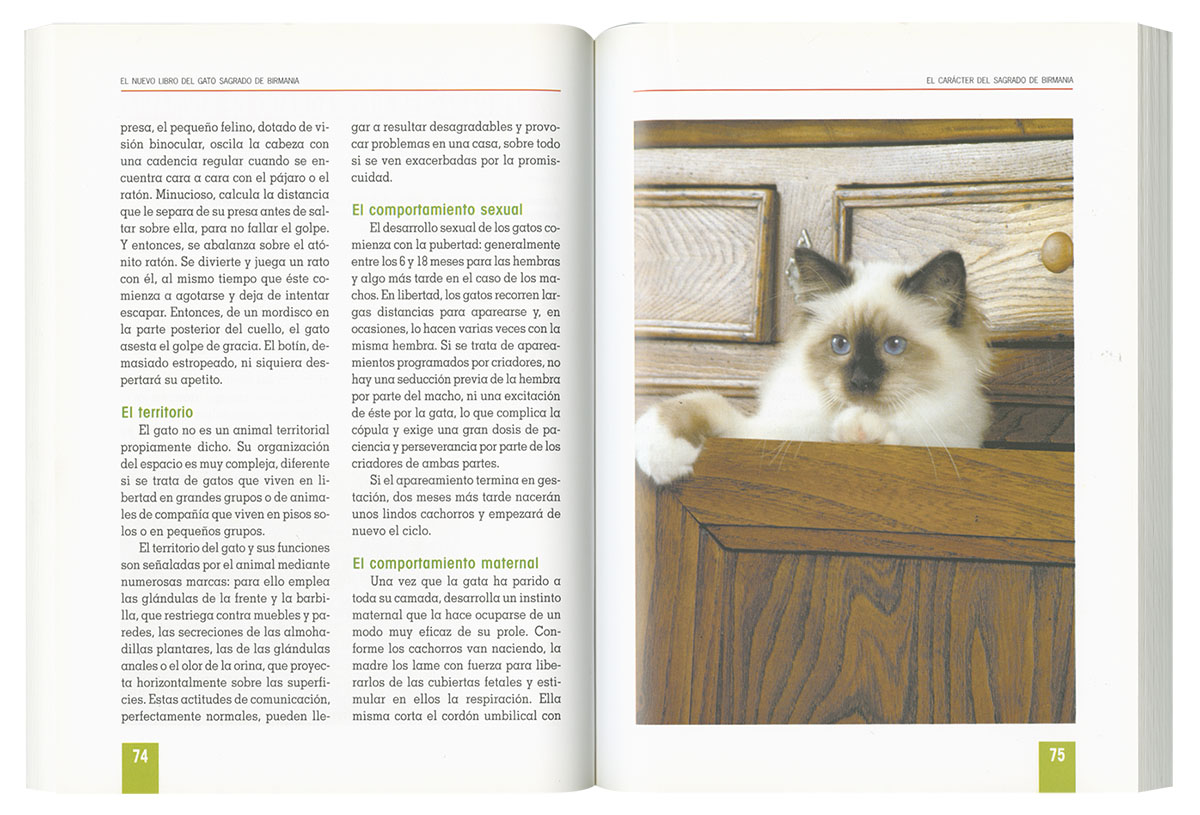 EL NUEVO LIBRO DEL GATO SAGRADO DE BIRMANIA

presa, el pequeño felino, dotado de visión binocular, oscila la cabeza con una cadencia regular cuando se encuentra cara a cara con el pájaro o el ratón. Minucioso, calcula la distancia que le separa de su presa antes de saltar sobre ella, para no fallar el golpe. Y entonces, se abalanza sobre el atónito ratón. Se divierte y juega un rato con él, al mismo tiempo que éste comienza a agotarse y deja de intentar escapar. Entonces, de un mordisco en la parte posterior del cuello, el gato asesta el golpe de gracia. El botín, demasiado estropeado, ni siquiera despertará su apetito.

El territorio

El gato no es un animal territorial propiamente dicho. Su organización del espacio es muy compleja, diferente si se trata de gatos que viven en libertad en grandes grupos o de animales de compañía que viven en pisos solos o en pequeños grupos.

El territorio del gato y sus funciones son señaladas por el animal mediante numerosas marcas: para ello emplea las glándulas de la frente y la barbilla, que restriega contra muebles y paredes, las secreciones de las almohadillas plantares, las de las glándulas anales o el olor de la orina, que proyecta horizontalmente sobre las superficies. Estas actitudes de comunicación, perfectamente normales, pueden llegar a resultar desagradables y provocar problemas en una casa, sobre todo si se ven exacerbadas por la promiscuidad.

El comportamiento sexual

El desarrollo sexual de los gatos comienza con la pubertad: generalmente entre los 6 y 18 meses para las hembras y algo más tarde en el caso de los machos. En libertad, los gatos recorren largas distancias para aparearse y, en ocasiones, lo hacen varias veces con la misma hembra. Si se trata de apareamientos programados por criadores, no hay una seducción previa de la hembra por parte del macho, ni una excitación de éste por la gata, lo que complica la cópula y exige una gran dosis de paciencia y perseverancia por parte de los criadores de ambas partes.

Si el apareamiento termina en gestación, dos meses más tarde nacerán unos lindos cachorros y empezará de nuevo el ciclo.

El comportamiento maternal

Una vez que la gata ha parido a toda su camada, desarrolla un instinto maternal que la hace ocuparse de un modo muy eficaz de su prole. Conforme los cachorros van naciendo, la madre los lame con fuerza para liberarlos de las cubiertas fetales y estimular en ellos la respiración. Ella misma corta el cordón umbilical con

74

EL CARÁCTER DEL SAGRADO DE BIRMANIA

75